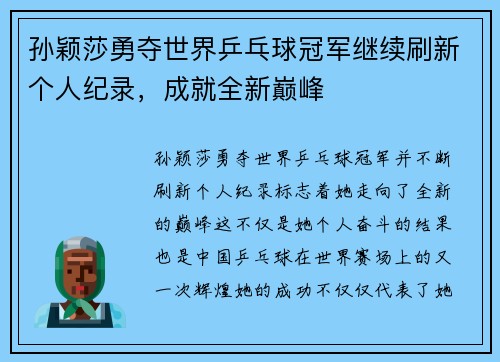 孙颖莎勇夺世界乒乓球冠军继续刷新个人纪录，成就全新巅峰

孙颖莎勇夺世界乒乓球冠军并不断刷新个人纪录标志着她走向了全新的巅峰这不仅是她个人奋斗的结果也是中国乒乓球在世界赛场上的又一次辉煌她的成功不仅仅代表了她